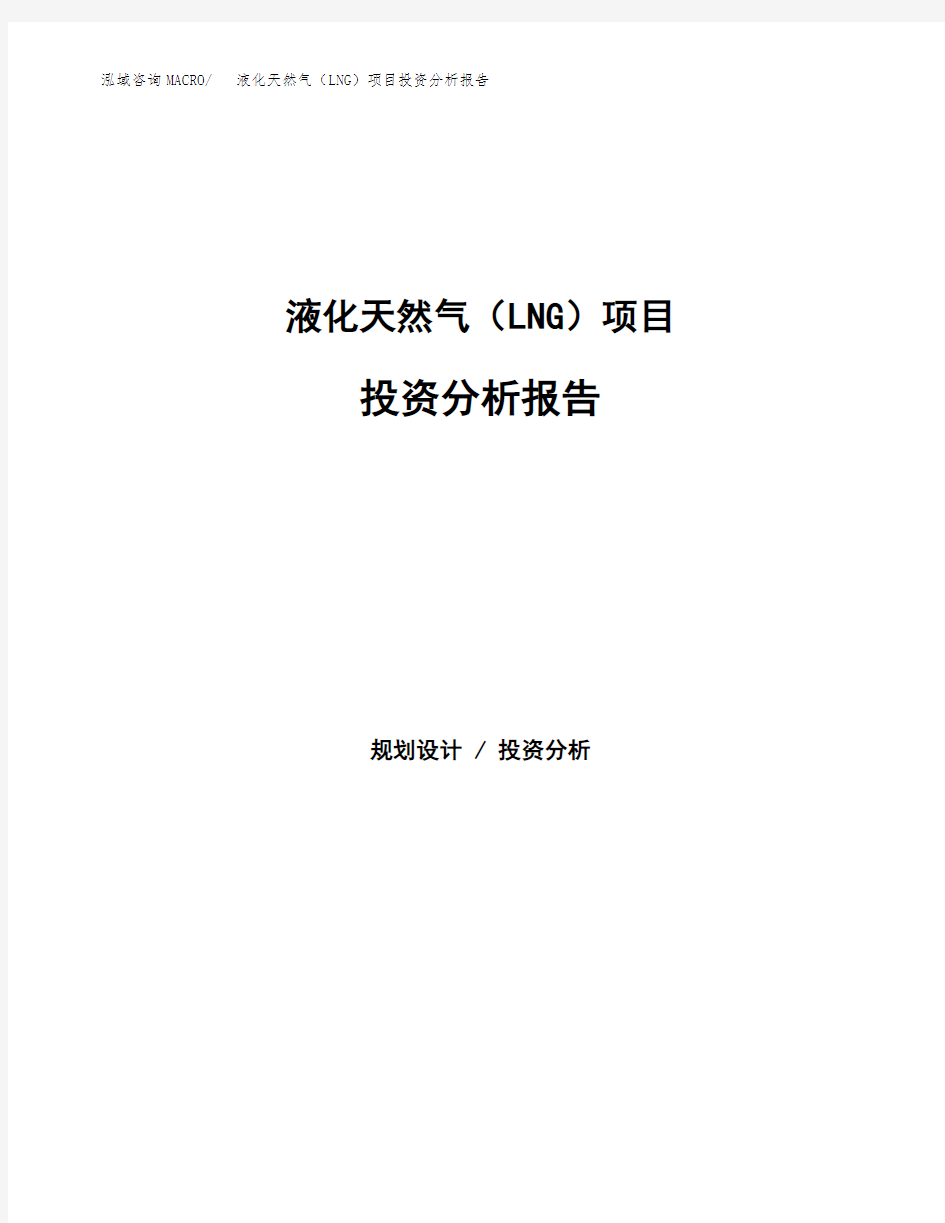 泓域咨询MACRO/ 液化天然气（LNG）项目投资分析报告

液化天然气（LNG）项目

投资分析报告

规划设计 / 投资分析